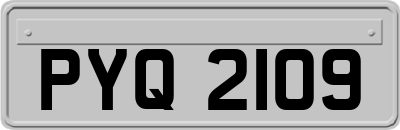 PYQ 2109